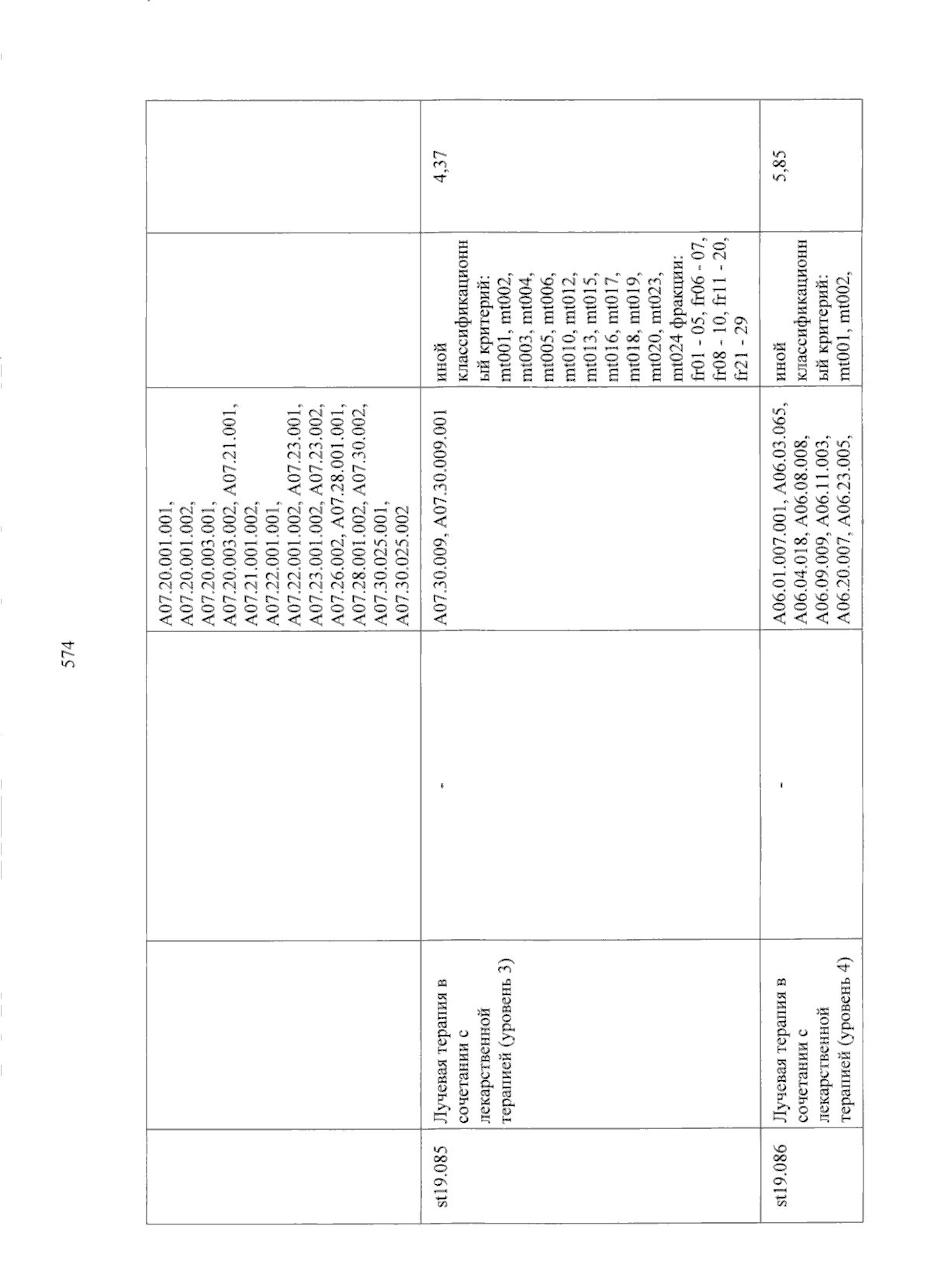 574

|  |  |  |  |  |  |
|---|---|---|---|---|---|
|  |  |  | A07.20.001.001, A07.20.001.002, A07.20.003.001, A07.20.003.002, A07.21.001, A07.21.001.002, A07.22.001.001, A07.22.001.002, A07.23.001, A07.23.001.002, A07.23.002, A07.26.002, A07.28.001.001, A07.28.001.002, A07.30.002, A07.30.025.001, A07.30.025.002 |  |  |
| st19.085 | Лучевая терапия в сочетании с лекарственной терапией (уровень 3) | - | A07.30.009, A07.30.009.001 | иной классификационный критерий: mt001, mt002, mt003, mt004, mt005, mt006, mt010, mt012, mt013, mt015, mt016, mt017, mt018, mt019, mt020, mt023, mt024 фракции: fr01 - 05, fr06 - 07, fr08 - 10, fr11 - 20, fr21 - 29 | 4,37 |
| st19.086 | Лучевая терапия в сочетании с лекарственной терапией (уровень 4) | - | A06.01.007.001, A06.03.065, A06.04.018, A06.08.008, A06.09.009, A06.11.003, A06.20.007, A06.23.005, | иной классификационный критерий: mt001, mt002, | 5,85 |